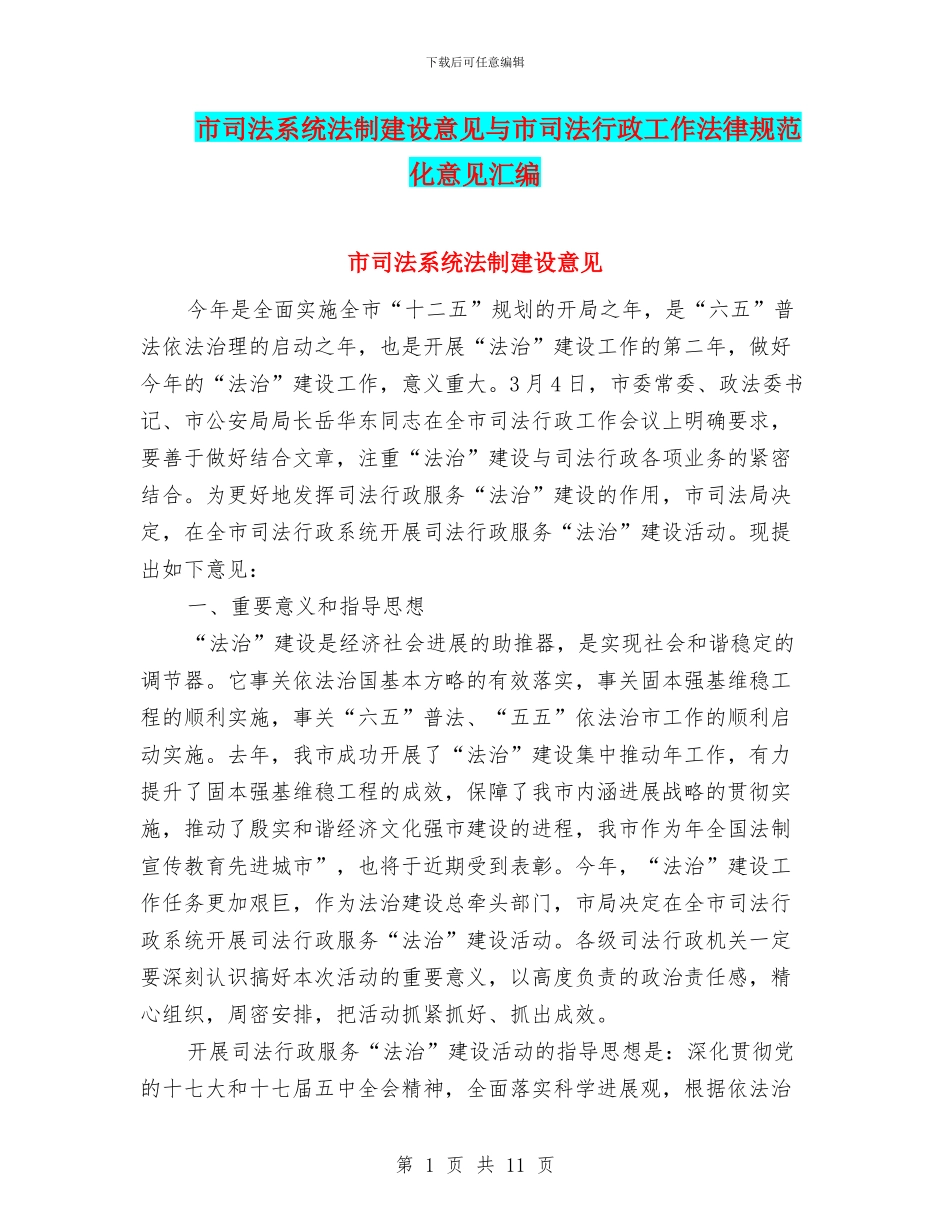 下载后可任意编辑

市司法系统法制建设意见与市司法行政工作法律规范化意见汇编

市司法系统法制建设意见

今年是全面实施全市“十二五”规划的开局之年，是“六五”普法依法治理的启动之年，也是开展“法治”建设工作的第二年，做好今年的“法治”建设工作，意义重大。3月4日，市委常委、政法委书记、市公安局局长岳华东同志在全市司法行政工作会议上明确要求，要善于做好结合文章，注重“法治”建设与司法行政各项业务的紧密结合。为更好地发挥司法行政服务“法治”建设的作用，市司法局决定，在全市司法行政系统开展司法行政服务“法治”建设活动。现提出如下意见：

一、重要意义和指导思想

“法治”建设是经济社会进展的助推器，是实现社会和谐稳定的调节器。它事关依法治国基本方略的有效落实，事关固本强基维稳工程的顺利实施，事关“六五”普法、“五五”依法治市工作的顺利启动实施。去年，我市成功开展了“法治”建设集中推动年工作，有力提升了固本强基维稳工程的成效，保障了我市内涵进展战略的贯彻实施，推动了殷实和谐经济文化强市建设的进程，我市作为年全国法制宣传教育先进城市”，也将于近期受到表彰。今年，“法治”建设工作任务更加艰巨，作为法治建设总牵头部门，市局决定在全市司法行政系统开展司法行政服务“法治”建设活动。各级司法行政机关一定要深刻认识搞好本次活动的重要意义，以高度负责的政治责任感，精心组织，周密安排，把活动抓紧抓好、抓出成效。

开展司法行政服务“法治”建设活动的指导思想是：深化贯彻党的十七大和十七届五中全会精神，全面落实科学进展观，根据依法治

第 1 页 共 11 页